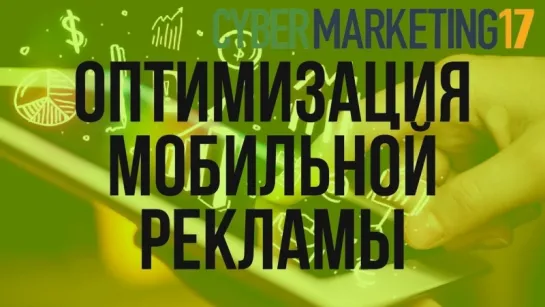 CYBERMARKETING17

ОПТИМИЗАЦИЯ МОБИЛЬНОЙ РЕКЛАМЫ